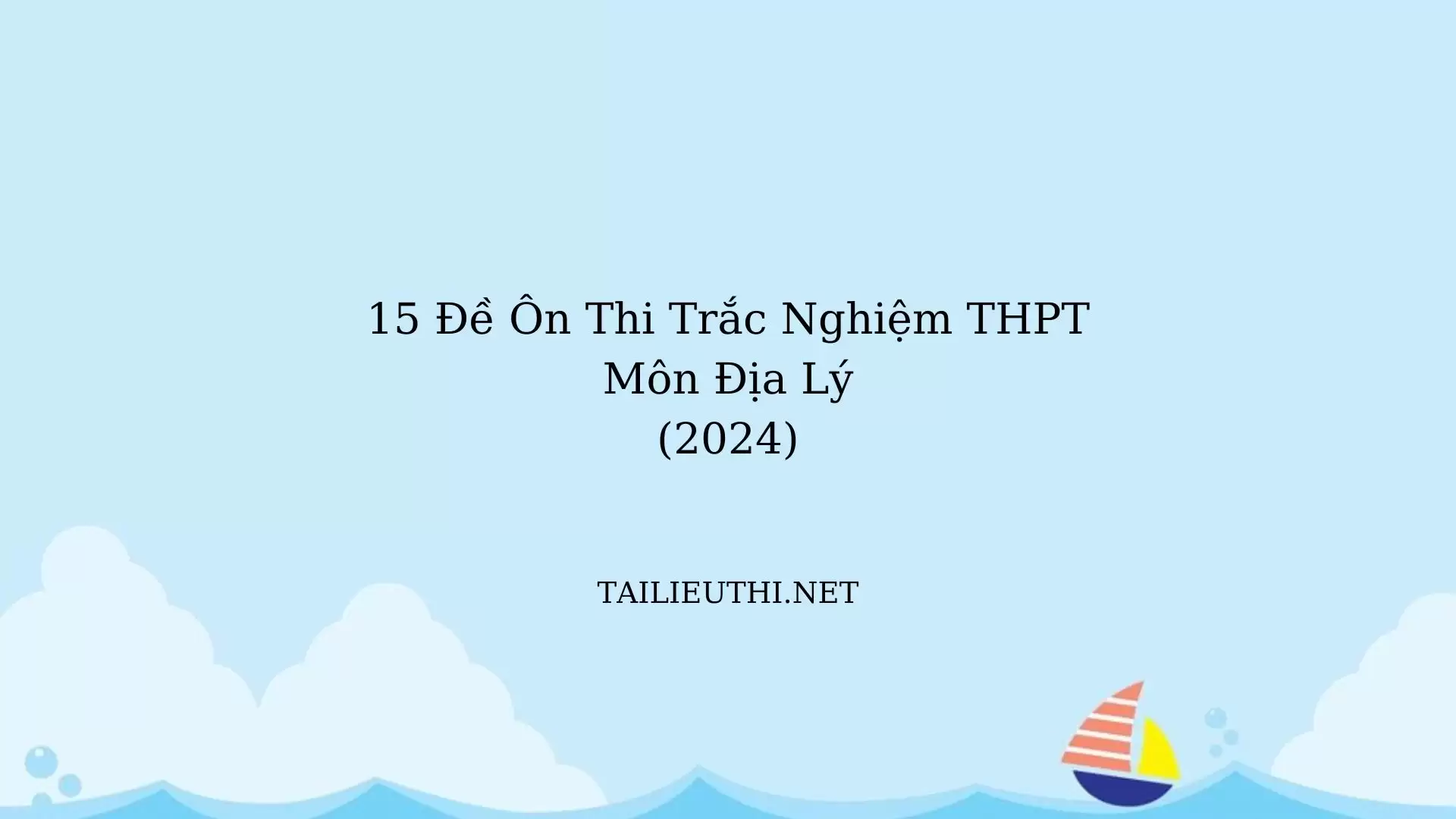 15 Đề Ôn Thi Trắc Nghiệm THPT
Môn Địa Lý
(2024)

TAILIEUTHI.NET